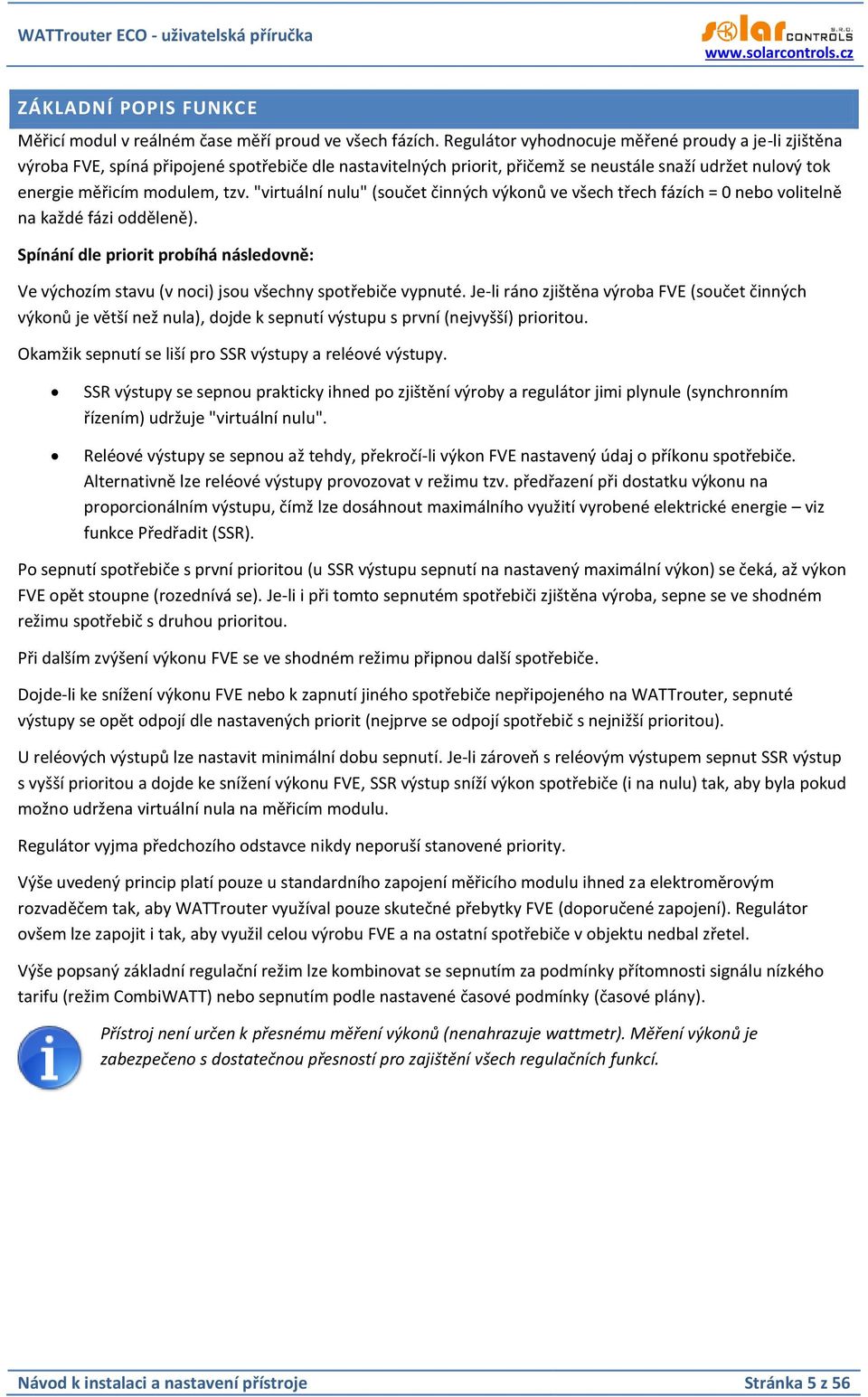 WATTrouter ECO - uživatelská příručka

solar CONTROLS S.R.O.
www.solarcontrols.cz

ZÁKLADNÍ POPIS FUNKCE

Měřicí modul v reálném čase měří proud ve všech fázích. Regulátor vyhodnocuje měřené proudy a je-li zjištěna výroba FVE, spíná připojené spotřebiče dle nastavitelných priorit, přičemž se neustále snaží udržet nulový tok energie měřicím modulem, tzv. "virtuální nulu" (součet činných výkonů ve všech třech fázích = 0 nebo volitelně na každé fázi odděleně).

Spínání dle priorit probíhá následovně:

Ve výchozím stavu (v noci) jsou všechny spotřebiče vypnuté. Je-li ráno zjištěna výroba FVE (součet činných výkonů je větší než nula), dojde k sepnutí výstupu s první (nejvyšší) prioritou.

Okamžik sepnutí se liší pro SSR výstupy a reléové výstupy.

• SSR výstupy se sepnou prakticky ihned po zjištění výroby a regulátor jimi plynule (synchronním řízením) udržuje "virtuální nulu".

• Reléové výstupy se sepnou až tehdy, překročí-li výkon FVE nastavený údaj o příkonu spotřebiče. Alternativně lze reléové výstupy provozovat v režimu tzv. předřazení při dostatku výkonu na proporcionálním výstupu, čímž lze dosáhnout maximálního využití vyrobené elektrické energie – viz funkce Předřadit (SSR).

Po sepnutí spotřebiče s první prioritou (u SSR výstupu sepnutí na nastavený maximální výkon) se čeká, až výkon FVE opět stoupne (rozednívá se). Je-li i při tomto sepnutém spotřebiči zjištěna výroba, sepne se ve shodném režimu spotřebič s druhou prioritou.

Při dalším zvýšení výkonu FVE se ve shodném režimu připnou další spotřebiče.

Dojde-li ke snížení výkonu FVE nebo k zapnutí jiného spotřebiče nepřipojeného na WATTrouter, sepnuté výstupy se opět odpojí dle nastavených priorit (nejprve se odpojí spotřebič s nejnižší prioritou).

U reléových výstupů lze nastavit minimální dobu sepnutí. Je-li zároveň s reléovým výstupem sepnut SSR výstup s vyšší prioritou a dojde ke snížení výkonu FVE, SSR výstup sníží výkon spotřebiče (i na nulu) tak, aby byla pokud možno udržena virtuální nula na měřicím modulu.

Regulátor vyjma předchozího odstavce nikdy neporuší stanovené priority.

Výše uvedený princip platí pouze u standardního zapojení měřicího modulu ihned za elektroměrovým rozvaděčem tak, aby WATTrouter využíval pouze skutečné přebytky FVE (doporučené zapojení). Regulátor ovšem lze zapojit i tak, aby využil celou výrobu FVE a na ostatní spotřebiče v objektu nedbal zřetel.

Výše popsaný základní regulační režim lze kombinovat se sepnutím za podmínky přítomnosti signálu nízkého tarifu (režim CombiWATT) nebo sepnutím podle nastavené časové podmínky (časové plány).

Přístroj není určen k přesnému měření výkonů (nenahrazuje wattmetr). Měření výkonů je zabezpečeno s dostatečnou přesností pro zajištění všech regulačních funkcí.

Návod k instalaci a nastavení přístroje
Stránka 5 z 56